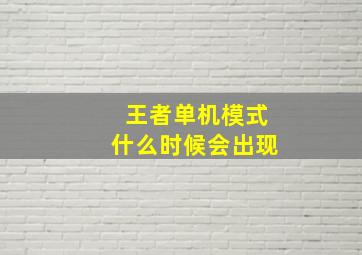 王者单机模式
什么时候会出现